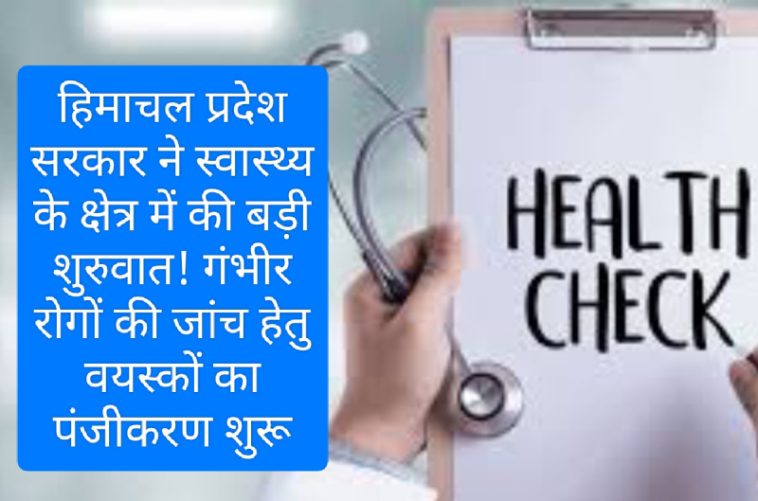 हिमाचल प्रदेश सरकार ने स्वास्थ्य के क्षेत्र में की बड़ी शुरुवात! गंभीर रोगों की जांच हेतु वयस्कों का पंजीकरण शुरू

HEALTH CHECK